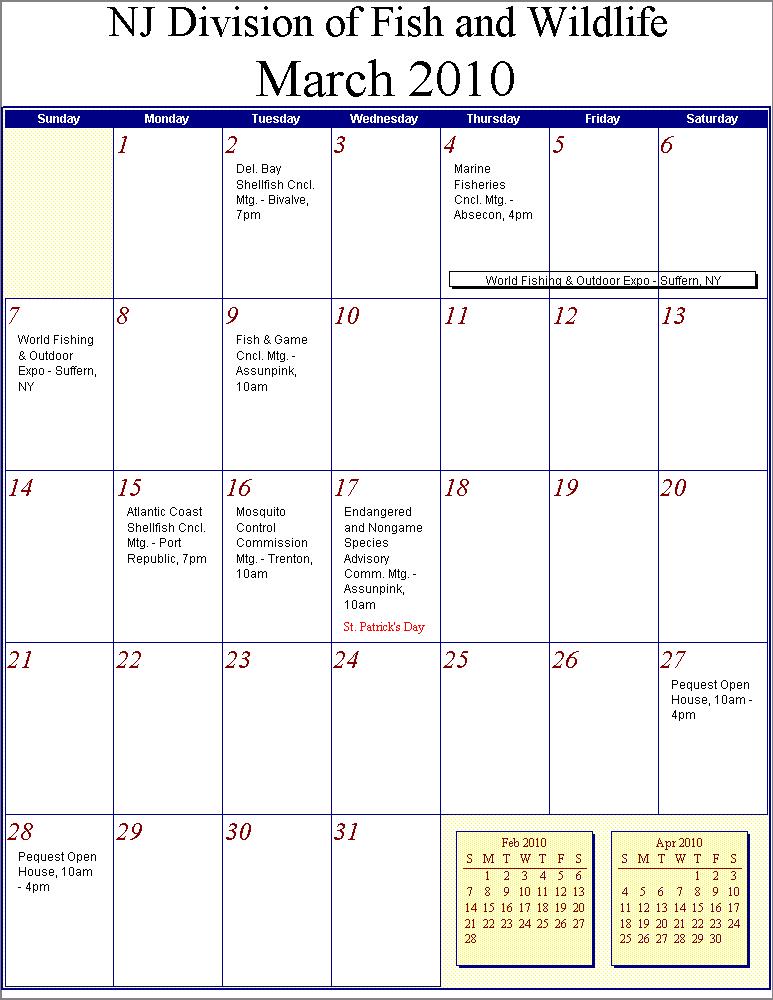 NJ Division of Fish and Wildlife
March 2010

| Sunday | Monday | Tuesday | Wednesday | Thursday | Friday | Saturday |
|---|---|---|---|---|---|---|
| | 1 | 2 Del. Bay Shellfish Cncl. Mtg. - Bivalve, 7pm | 3 | 4 Marine Fisheries Cncl. Mtg. - Absecon, 4pm World Fishing & Outdoor Expo - Suffern, NY | 5 | 6 |
| 7 World Fishing & Outdoor Expo - Suffern, NY | 8 | 9 Fish & Game Cncl. Mtg. - Assunpink, 10am | 10 | 11 | 12 | 13 |
| 14 | 15 Atlantic Coast Shellfish Cncl. Mtg. - Port Republic, 7pm | 16 Mosquito Control Commission Mtg. - Trenton, 10am | 17 Endangered and Nongame Species Advisory Comm. Mtg. - Assunpink, 10am St. Patrick's Day | 18 | 19 | 20 |
| 21 | 22 | 23 | 24 | 25 | 26 | 27 Pequest Open House, 10am - 4pm |
| 28 Pequest Open House, 10am - 4pm | 29 | 30 | 31 | | | |

Feb 2010

| S | M | T | W | T | F | S |
|---|---|---|---|---|---|---|
| | 1 | 2 | 3 | 4 | 5 | 6 |
| 7 | 8 | 9 | 10 | 11 | 12 | 13 |
| 14 | 15 | 16 | 17 | 18 | 19 | 20 |
| 21 | 22 | 23 | 24 | 25 | 26 | 27 |
| 28 | | | | | | |

Apr 2010

| S | M | T | W | T | F | S |
|---|---|---|---|---|---|---|
| | | | | 1 | 2 | 3 |
| 4 | 5 | 6 | 7 | 8 | 9 | 10 |
| 11 | 12 | 13 | 14 | 15 | 16 | 17 |
| 18 | 19 | 20 | 21 | 22 | 23 | 24 |
| 25 | 26 | 27 | 28 | 29 | 30 | |